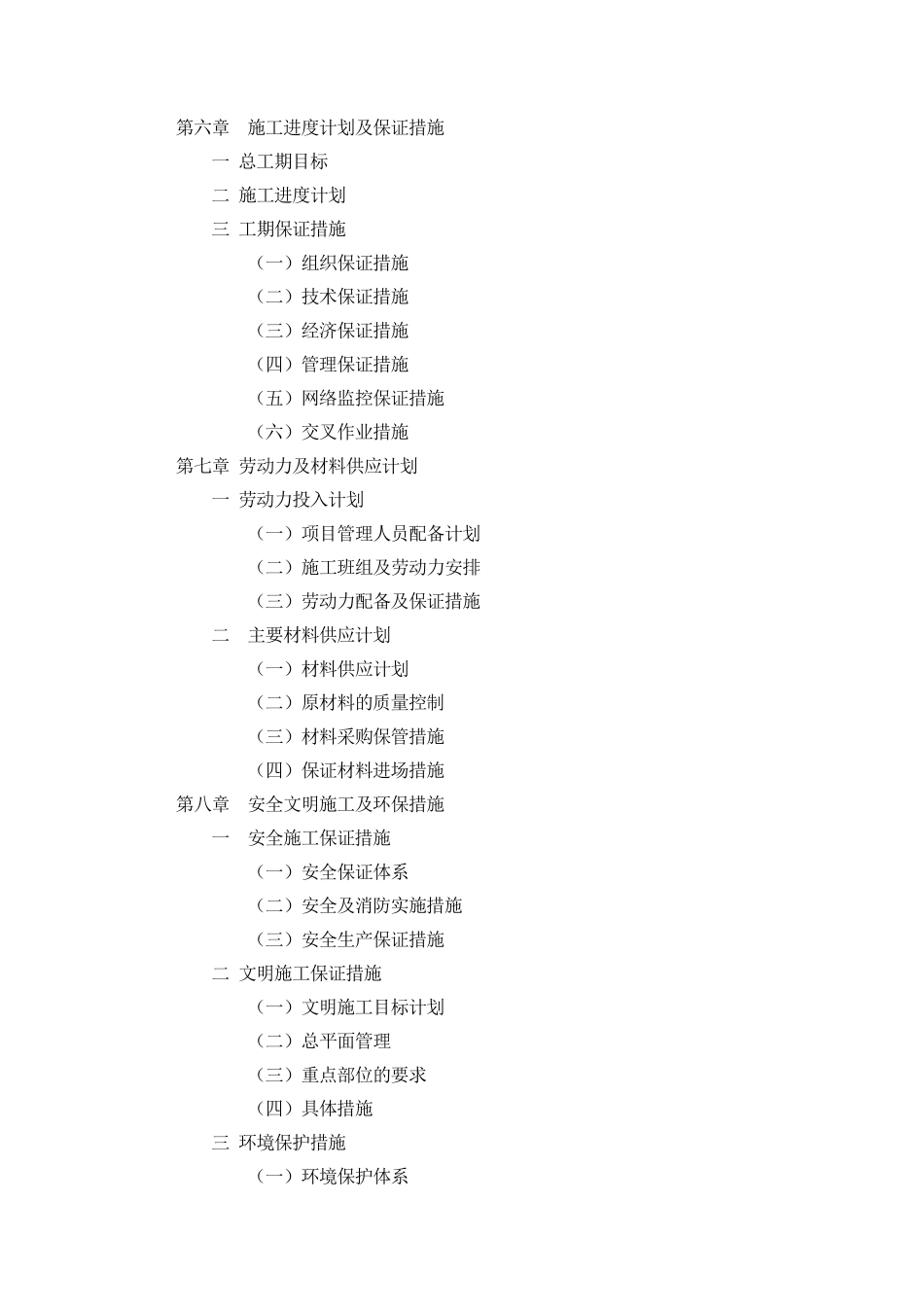 第六章　施工进度计划及保证措施
一 总工期目标
二 施工进度计划
三 工期保证措施
（一）组织保证措施
（二）技术保证措施
（三）经济保证措施
（四）管理保证措施
（五）网络监控保证措施
（六）交叉作业措施
第七章 劳动力及材料供应计划
一 劳动力投入计划
（一）项目管理人员配备计划
（二）施工班组及劳动力安排
（三）劳动力配备及保证措施
二　主要材料供应计划
（一）材料供应计划
（二）原材料的质量控制
（三）材料采购保管措施
（四）保证材料进场措施
第八章　安全文明施工及环保措施
一　安全施工保证措施
（一）安全保证体系
（二）安全及消防实施措施
（三）安全生产保证措施
二 文明施工保证措施
（一）文明施工目标计划
（二）总平面管理
（三）重点部位的要求
（四）具体措施
三 环境保护措施
（一）环境保护体系